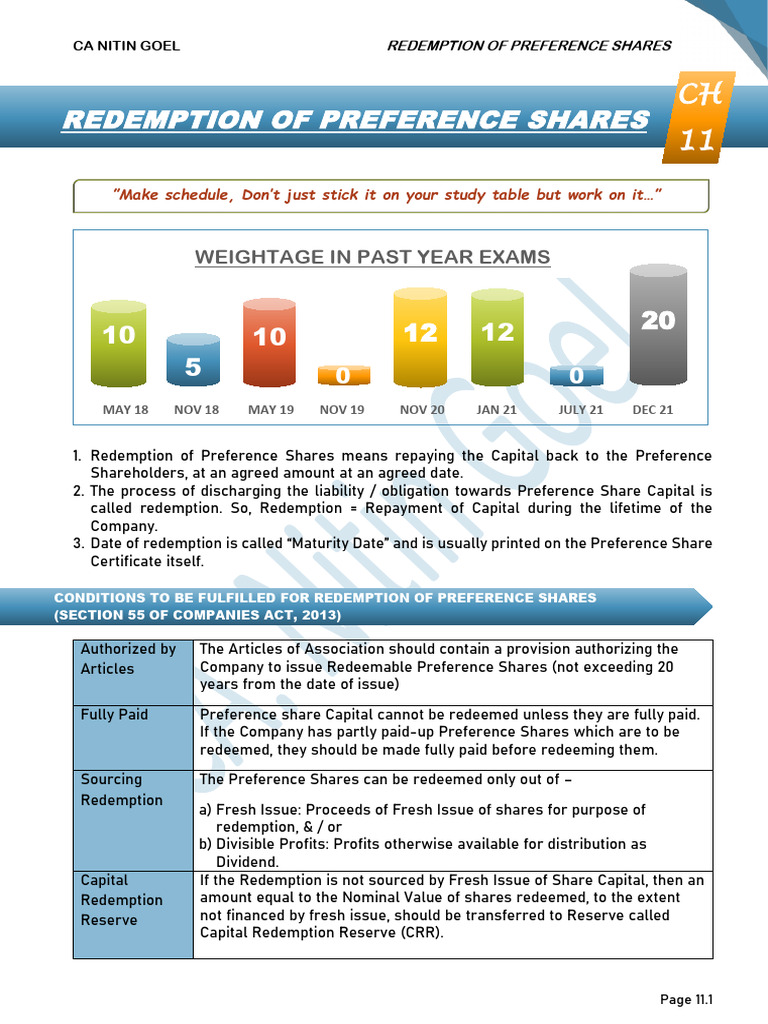 CA NITIN GOEL REDEMPTION OF PREFERENCE SHARES

REDEMPTION OF PREFERENCE SHARES

CH 11

"Make schedule, Don't just stick it on your study table but work on it…"

WEIGHTAGE IN PAST YEAR EXAMS

10 5 10 0 12 12 0 20

MAY 18 NOV 18 MAY 19 NOV 19 NOV 20 JAN 21 JULY 21 DEC 21

1. Redemption of Preference Shares means repaying the Capital back to the Preference Shareholders, at an agreed amount at an agreed date.
2. The process of discharging the liability / obligation towards Preference Share Capital is called redemption. So, Redemption = Repayment of Capital during the lifetime of the Company.
3. Date of redemption is called "Maturity Date" and is usually printed on the Preference Share Certificate itself.

CONDITIONS TO BE FULFILLED FOR REDEMPTION OF PREFERENCE SHARES (SECTION 55 OF COMPANIES ACT, 2013)

| Authorized by Articles | The Articles of Association should contain a provision authorizing the Company to issue Redeemable Preference Shares (not exceeding 20 years from the date of issue) |
|---|---|
| Fully Paid | Preference share Capital cannot be redeemed unless they are fully paid. If the Company has partly paid-up Preference Shares which are to be redeemed, they should be made fully paid before redeeming them. |
| Sourcing Redemption | The Preference Shares can be redeemed only out of – a) Fresh Issue: Proceeds of Fresh Issue of shares for purpose of redemption, & / or b) Divisible Profits: Profits otherwise available for distribution as Dividend. |
| Capital Redemption Reserve | If the Redemption is not sourced by Fresh Issue of Share Capital, then an amount equal to the Nominal Value of shares redeemed, to the extent not financed by fresh issue, should be transferred to Reserve called Capital Redemption Reserve (CRR). |

Page 11.1

CA Nitin Goel